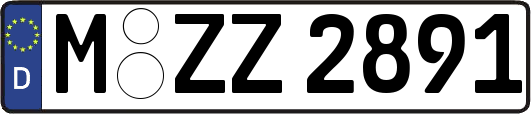 D
M ZZ 2891